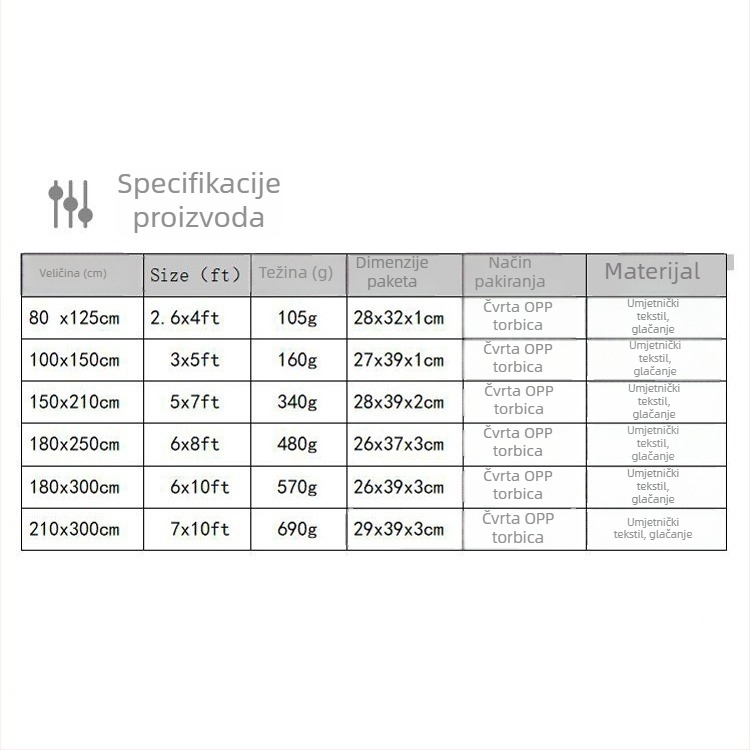 Specifikacije proizvoda

| Veličina (cm) | Size (ft) | Težina (g) | Dimenzije paketa | Način pakiranja | Materijal |
|---|---|---|---|---|---|
| 80 x125cm | 2.6x4ft | 105g | 28x32x1cm | Čvrta OPP torbica | Umjetnički tekstil, glačanje |
| 100x150cm | 3x5ft | 160g | 27x39x1cm | Čvrta OPP torbica | Umjetnički tekstil, glačanje |
| 150x210cm | 5x7ft | 340g | 28x39x2cm | Čvrta OPP torbica | Umjetnički tekstil, glačanje |
| 180x250cm | 6x8ft | 480g | 26x37x3cm | Čvrta OPP torbica | Umjetnički tekstil, glačanje |
| 180x300cm | 6x10ft | 570g | 26x39x3cm | Čvrta OPP torbica | Umjetnički tekstil, glačanje |
| 210x300cm | 7x10ft | 690g | 29x39x3cm | Čvrta OPP torbica | Umjetnički tekstil, glačanje |